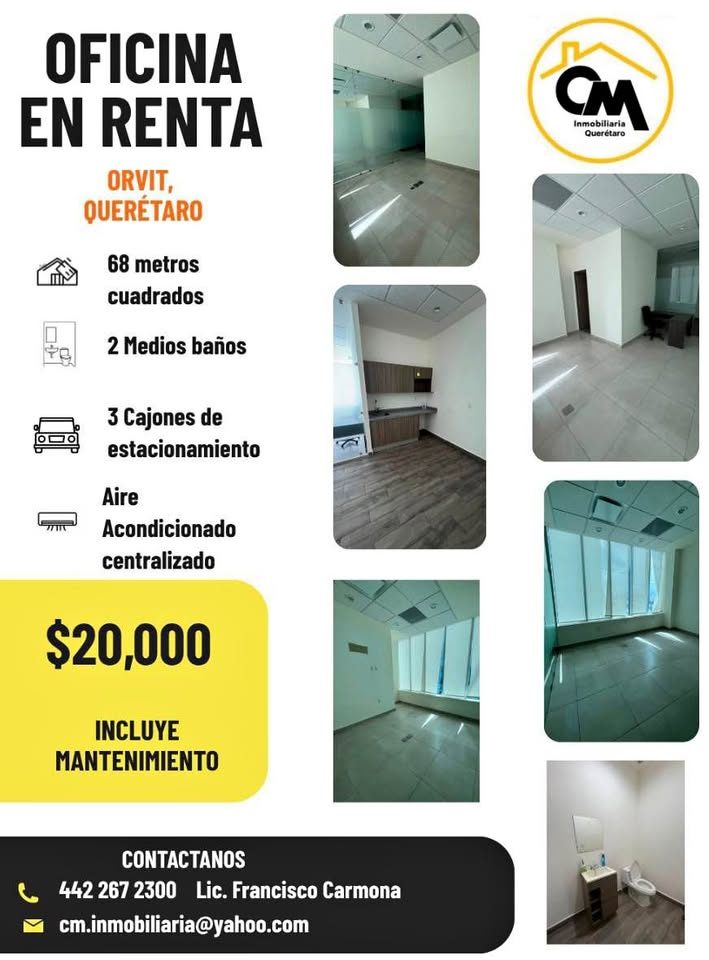 OFICINA EN RENTA

ORVIT, QUERÉTARO

68 metros cuadrados

2 Medios baños

3 Cajones de estacionamiento

Aire Acondicionado centralizado

$20,000

INCLUYE MANTENIMIENTO

CM
Inmobiliaria
Querétaro

CONTACTANOS
442 267 2300 Lic. Francisco Carmona
cm.inmobiliaria@yahoo.com